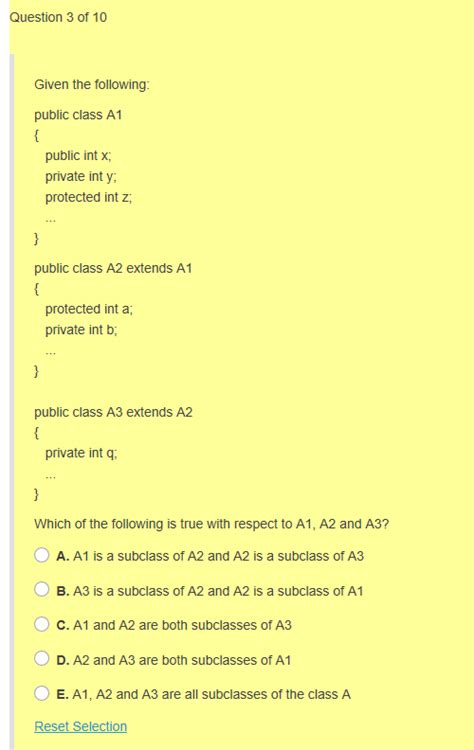 Question 3 of 10

Given the following:

public class A1
{
public int x;
private int y;
protected int z;
...
}

public class A2 extends A1
{
protected int a;
private int b;
...
}

public class A3 extends A2
{
private int q;
...
}

Which of the following is true with respect to A1, A2 and A3?

A. A1 is a subclass of A2 and A2 is a subclass of A3

B. A3 is a subclass of A2 and A2 is a subclass of A1

C. A1 and A2 are both subclasses of A3

D. A2 and A3 are both subclasses of A1

E. A1, A2 and A3 are all subclasses of the class A

Reset Selection